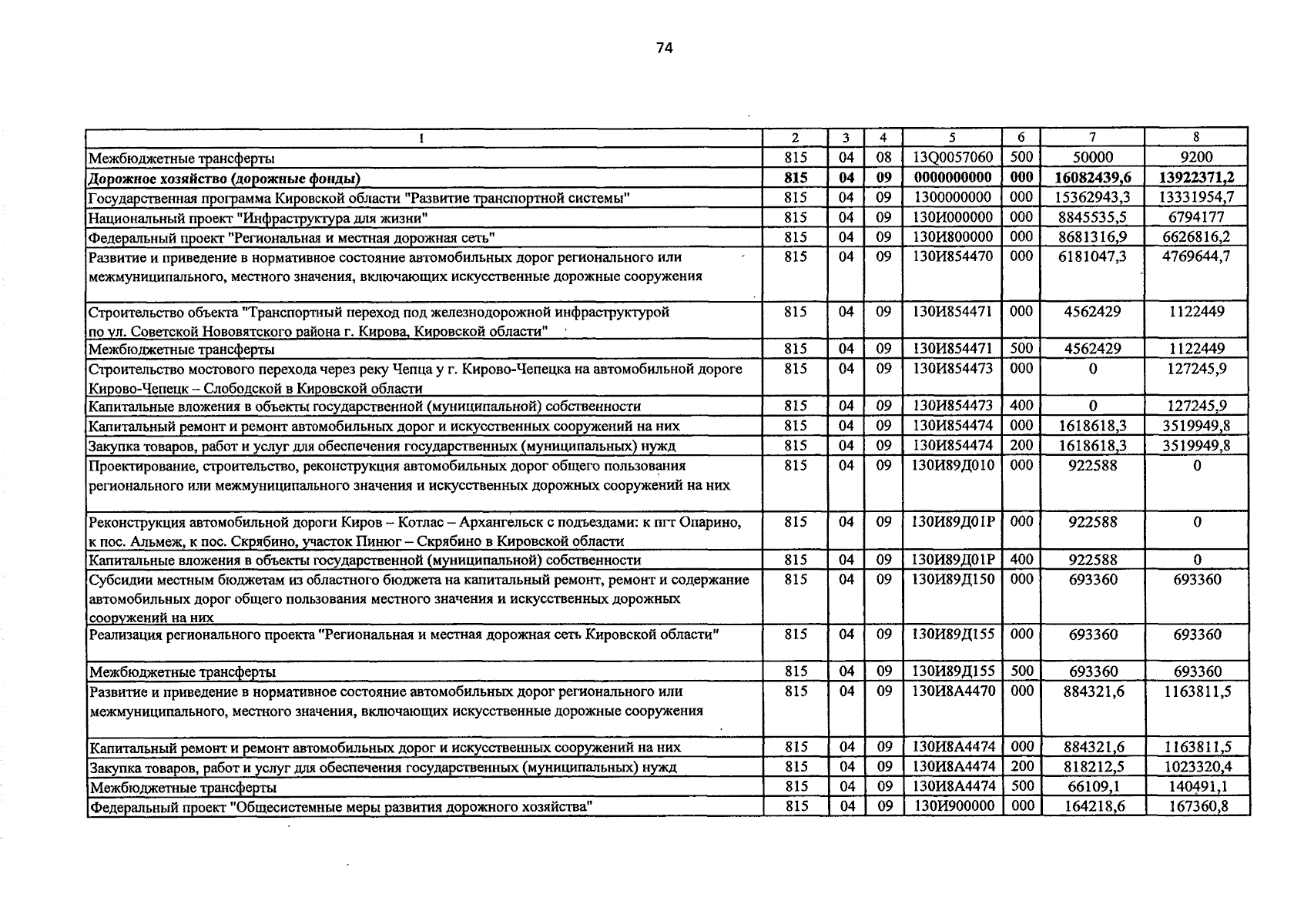 74

| 1 | 2 | 3 | 4 | 5 | 6 | 7 | 8 |
|---|---|---|---|---|---|---|---|
| Межбюджетные трансферты | 815 | 04 | 08 | 13Q0057060 | 500 | 50000 | 9200 |
| Дорожное хозяйство (дорожные фонды) | 815 | 04 | 09 | 0000000000 | 000 | 16082439,6 | 13922371,2 |
| Государственная программа Кировской области "Развитие транспортной системы" | 815 | 04 | 09 | 1300000000 | 000 | 15362943,3 | 13331954,7 |
| Национальный проект "Инфраструктура для жизни" | 815 | 04 | 09 | 130И000000 | 000 | 8845535,5 | 6794177 |
| Федеральный проект "Региональная и местная дорожная сеть" | 815 | 04 | 09 | 130И800000 | 000 | 8681316,9 | 6626816,2 |
| Развитие и приведение в нормативное состояние автомобильных дорог регионального или межмуниципального, местного значения, включающих искусственные дорожные сооружения | 815 | 04 | 09 | 130И854470 | 000 | 6181047,3 | 4769644,7 |
| Строительство объекта "Транспортный переход под железнодорожной инфраструктурой по ул. Советской Нововятского района г. Кирова, Кировской области" | 815 | 04 | 09 | 130И854471 | 000 | 4562429 | 1122449 |
| Межбюджетные трансферты | 815 | 04 | 09 | 130И854471 | 500 | 4562429 | 1122449 |
| Строительство мостового перехода через реку Чепца у г. Кирово-Чепецка на автомобильной дороге Кирово-Чепецк – Слободской в Кировской области | 815 | 04 | 09 | 130И854473 | 000 | 0 | 127245,9 |
| Капитальные вложения в объекты государственной (муниципальной) собственности | 815 | 04 | 09 | 130И854473 | 400 | 0 | 127245,9 |
| Капитальный ремонт и ремонт автомобильных дорог и искусственных сооружений на них | 815 | 04 | 09 | 130И854474 | 000 | 1618618,3 | 3519949,8 |
| Закупка товаров, работ и услуг для обеспечения государственных (муниципальных) нужд | 815 | 04 | 09 | 130И854474 | 200 | 1618618,3 | 3519949,8 |
| Проектирование, строительство, реконструкция автомобильных дорог общего пользования регионального или межмуниципального значения и искусственных дорожных сооружений на них | 815 | 04 | 09 | 130И89Д010 | 000 | 922588 | 0 |
| Реконструкция автомобильной дороги Киров – Котлас – Архангельск с подъездами: к пгт Опарино, к пос. Альмеж, к пос. Скрябино, участок Пинюг – Скрябино в Кировской области | 815 | 04 | 09 | 130И89Д01Р | 000 | 922588 | 0 |
| Капитальные вложения в объекты государственной (муниципальной) собственности | 815 | 04 | 09 | 130И89Д01Р | 400 | 922588 | 0 |
| Субсидии местным бюджетам из областного бюджета на капитальный ремонт, ремонт и содержание автомобильных дорог общего пользования местного значения и искусственных дорожных сооружений на них | 815 | 04 | 09 | 130И89Д150 | 000 | 693360 | 693360 |
| Реализация регионального проекта "Региональная и местная дорожная сеть Кировской области" | 815 | 04 | 09 | 130И89Д155 | 000 | 693360 | 693360 |
| Межбюджетные трансферты | 815 | 04 | 09 | 130И89Д155 | 500 | 693360 | 693360 |
| Развитие и приведение в нормативное состояние автомобильных дорог регионального или межмуниципального, местного значения, включающих искусственные дорожные сооружения | 815 | 04 | 09 | 130И8А4470 | 000 | 884321,6 | 1163811,5 |
| Капитальный ремонт и ремонт автомобильных дорог и искусственных сооружений на них | 815 | 04 | 09 | 130И8А4474 | 000 | 884321,6 | 1163811,5 |
| Закупка товаров, работ и услуг для обеспечения государственных (муниципальных) нужд | 815 | 04 | 09 | 130И8А4474 | 200 | 818212,5 | 1023320,4 |
| Межбюджетные трансферты | 815 | 04 | 09 | 130И8А4474 | 500 | 66109,1 | 140491,1 |
| Федеральный проект "Общесистемные меры развития дорожного хозяйства" | 815 | 04 | 09 | 130И900000 | 000 | 164218,6 | 167360,8 |